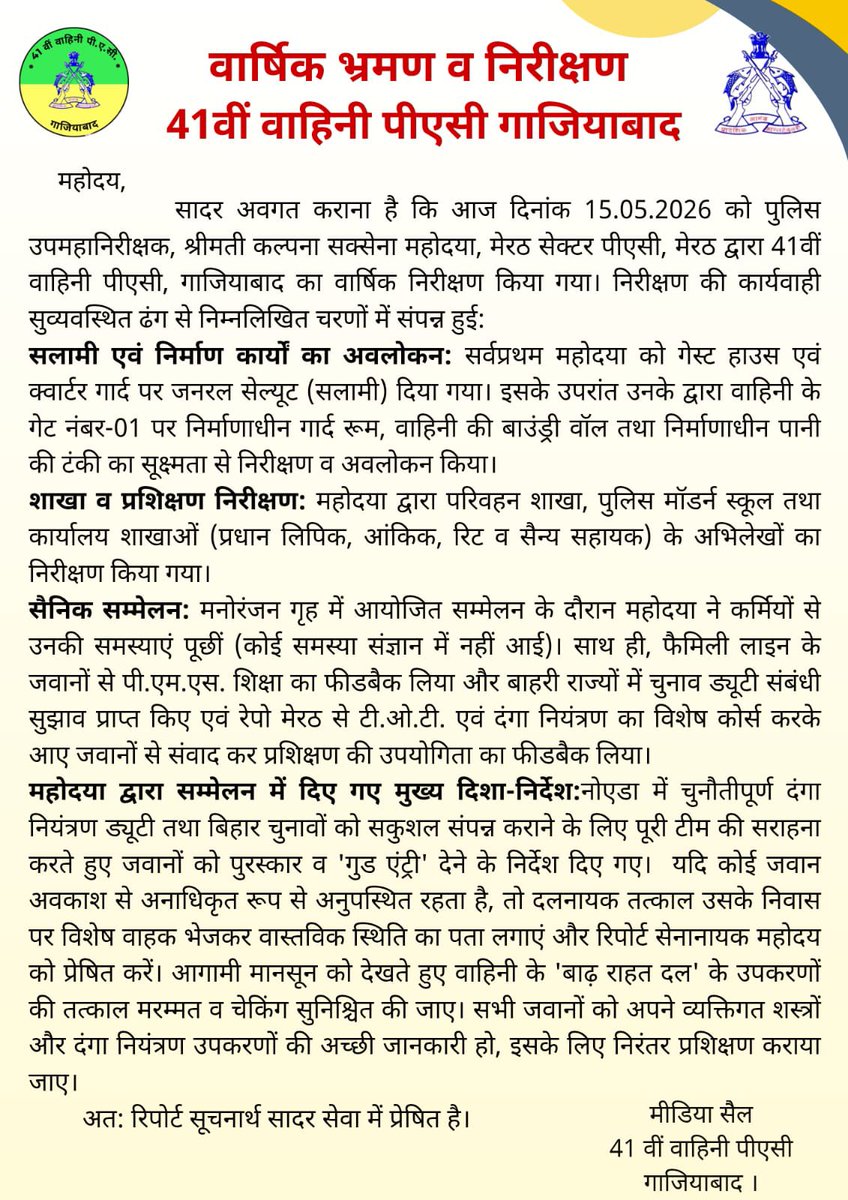 41 वीं वाहिनी पी.ए.सी.
गाजियाबाद

वार्षिक भ्रमण व निरीक्षण
41वीं वाहिनी पीएसी गाजियाबाद

महोदय,

सादर अवगत कराना है कि आज दिनांक 15.05.2026 को पुलिस उपमहानिरीक्षक, श्रीमती कल्पना सक्सेना महोदया, मेरठ सेक्टर पीएसी, मेरठ द्वारा 41वीं वाहिनी पीएसी, गाजियाबाद का वार्षिक निरीक्षण किया गया। निरीक्षण की कार्यवाही सुव्यवस्थित ढंग से निम्नलिखित चरणों में संपन्न हुई:

सलामी एवं निर्माण कार्यों का अवलोकन: सर्वप्रथम महोदया को गेस्ट हाउस एवं क्वार्टर गार्द पर जनरल सेल्यूट (सलामी) दिया गया। इसके उपरांत उनके द्वारा वाहिनी के गेट नंबर-01 पर निर्माणाधीन गार्द रूम, वाहिनी की बाउंड्री वॉल तथा निर्माणाधीन पानी की टंकी का सूक्ष्मता से निरीक्षण व अवलोकन किया।

शाखा व प्रशिक्षण निरीक्षण: महोदया द्वारा परिवहन शाखा, पुलिस मॉडर्न स्कूल तथा कार्यालय शाखाओं (प्रधान लिपिक, आंकिक, रिट व सैन्य सहायक) के अभिलेखों का निरीक्षण किया गया।

सैनिक सम्मेलन: मनोरंजन गृह में आयोजित सम्मेलन के दौरान महोदया ने कर्मियों से उनकी समस्याएं पूछीं (कोई समस्या संज्ञान में नहीं आई)। साथ ही, फैमिली लाइन के जवानों से पी.एम.एस. शिक्षा का फीडबैक लिया और बाहरी राज्यों में चुनाव ड्यूटी संबंधी सुझाव प्राप्त किए एवं रेपो मेरठ से टी.ओ.टी. एवं दंगा नियंत्रण का विशेष कोर्स करके आए जवानों से संवाद कर प्रशिक्षण की उपयोगिता का फीडबैक लिया।

महोदया द्वारा सम्मेलन में दिए गए मुख्य दिशा-निर्देश:नोएडा में चुनौतीपूर्ण दंगा नियंत्रण ड्यूटी तथा बिहार चुनावों को सकुशल संपन्न कराने के लिए पूरी टीम की सराहना करते हुए जवानों को पुरस्कार व 'गुड एंट्री' देने के निर्देश दिए गए। यदि कोई जवान अवकाश से अनाधिकृत रूप से अनुपस्थित रहता है, तो दलनायक तत्काल उसके निवास पर विशेष वाहक भेजकर वास्तविक स्थिति का पता लगाएं और रिपोर्ट सेनानायक महोदय को प्रेषित करें। आगामी मानसून को देखते हुए वाहिनी के 'बाढ़ राहत दल' के उपकरणों की तत्काल मरम्मत व चेकिंग सुनिश्चित की जाए। सभी जवानों को अपने व्यक्तिगत शस्त्रों और दंगा नियंत्रण उपकरणों की अच्छी जानकारी हो, इसके लिए निरंतर प्रशिक्षण कराया जाए।

अत: रिपोर्ट सूचनार्थ सादर सेवा में प्रेषित है।

मीडिया सैल
41 वीं वाहिनी पीएसी
गाजियाबाद ।